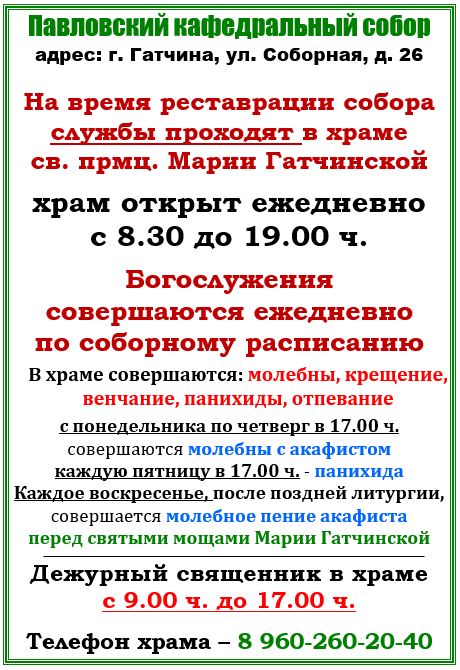 Павловский кафедральный собор
адрес: г. Гатчина, ул. Соборная, д. 26

На время реставрации собора службы проходят в храме св. прмц. Марии Гатчинской

храм открыт ежедневно с 8.30 до 19.00 ч.

Богослужения совершаются ежедневно по соборному расписанию

В храме совершаются: молебны, крещение, венчание, панихиды, отпевание

с понедельника по четверг в 17.00 ч. совершаются молебны с акафистом

каждую пятницу в 17.00 ч. - панихида

Каждое воскресенье, после поздней литургии, совершается молебное пение акафиста перед святыми мощами Марии Гатчинской

Дежурный священник в храме с 9.00 ч. до 17.00 ч.

Телефон храма – 8 960-260-20-40